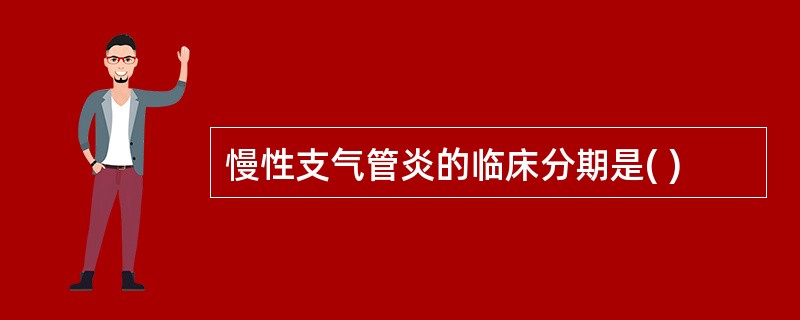 慢性支气管炎的临床分期是( )